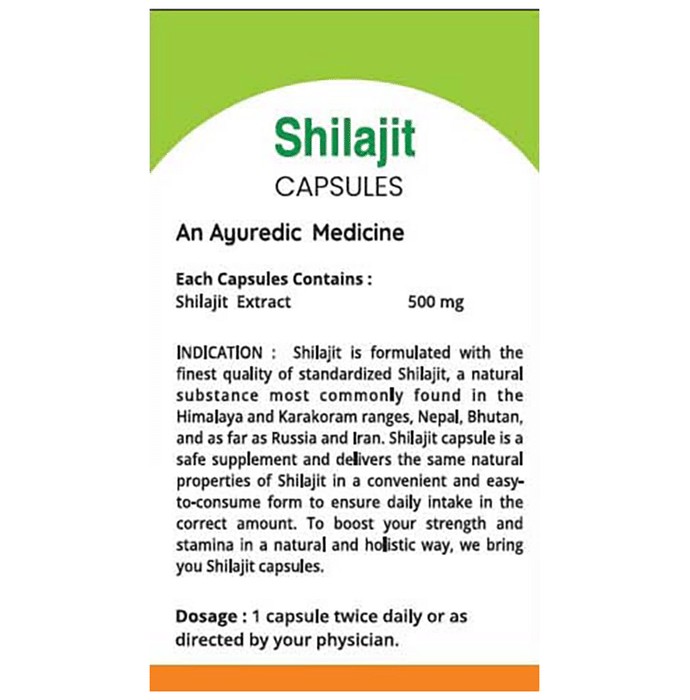 Shilajit
CAPSULES

An Ayuredic Medicine

Each Capsules Contains :
Shilajit Extract 500 mg

INDICATION : Shilajit is formulated with the finest quality of standardized Shilajit, a natural substance most commonly found in the Himalaya and Karakoram ranges, Nepal, Bhutan, and as far as Russia and Iran. Shilajit capsule is a safe supplement and delivers the same natural properties of Shilajit in a convenient and easy-to-consume form to ensure daily intake in the correct amount. To boost your strength and stamina in a natural and holistic way, we bring you Shilajit capsules.

Dosage : 1 capsule twice daily or as directed by your physician.